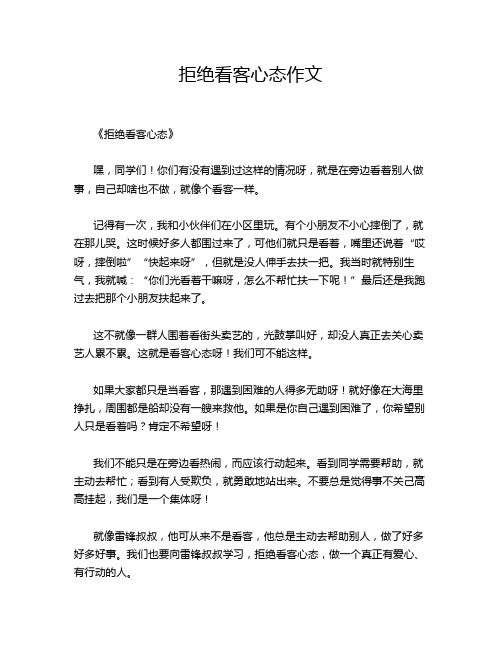 拒绝看客心态作文

《拒绝看客心态》

嘿，同学们！你们有没有遇到过这样的情况呀，就是在旁边看着别人做事，自己却啥也不做，就像个看客一样。

记得有一次，我和小伙伴们在小区里玩。有个小朋友不小心摔倒了，就在那儿哭。这时候好多人都围过来了，可他们就只是看着，嘴里还说着“哎呀，摔倒啦”“快起来呀”，但就是没人伸手去扶一把。我当时就特别生气，我就喊：“你们光看着干嘛呀，怎么不帮忙扶一下呢！”最后还是我跑过去把那个小朋友扶起来了。

这不就像一群人围着看街头卖艺的，光鼓掌叫好，却没人真正去关心卖艺人累不累。这就是看客心态呀！我们可不能这样。

如果大家都只是当看客，那遇到困难的人得多无助呀！就好像在大海里挣扎，周围都是船却没有一艘来救他。如果是你自己遇到困难了，你希望别人只是看着吗？肯定不希望呀！

我们不能只是在旁边看热闹，而应该行动起来。看到同学需要帮助，就主动去帮忙；看到有人受欺负，就勇敢地站出来。不要总是觉得事不关己高高挂起，我们是一个集体呀！

就像雷锋叔叔，他可从来不是看客，他总是主动去帮助别人，做了好多好多好事。我们也要向雷锋叔叔学习，拒绝看客心态，做一个真正有爱心、有行动的人。